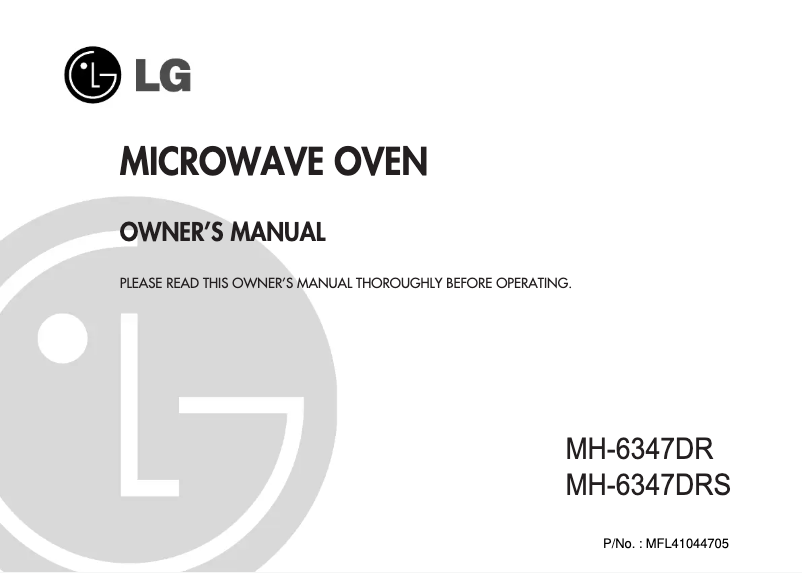 LG

MICROWAVE OVEN

OWNER'S MANUAL

PLEASE READ THIS OWNER'S MANUAL THOROUGHLY BEFORE OPERATING.

MH-6347DR
MH-6347DRS

P/No. : MFL41044705